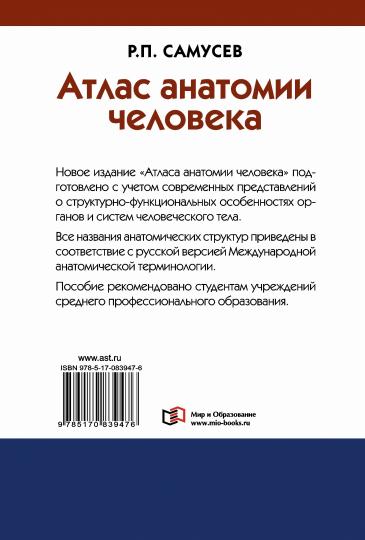 Р.П. САМУСЕВ

Атлас анатомии человека

Новое издание «Атласа анатомии человека» подготовлено с учетом современных представлений о структурно-функциональных особенностях органов и систем человеческого тела.

Все названия анатомических структур приведены в соответствие с русской версией Международной анатомической терминологии.

Пособие рекомендовано студентам учреждений среднего профессионального образования.

www.ast.ru
ISBN 978-5-17-083947-6

9 785170 839476

Мир и Образование
www.mio-books.ru